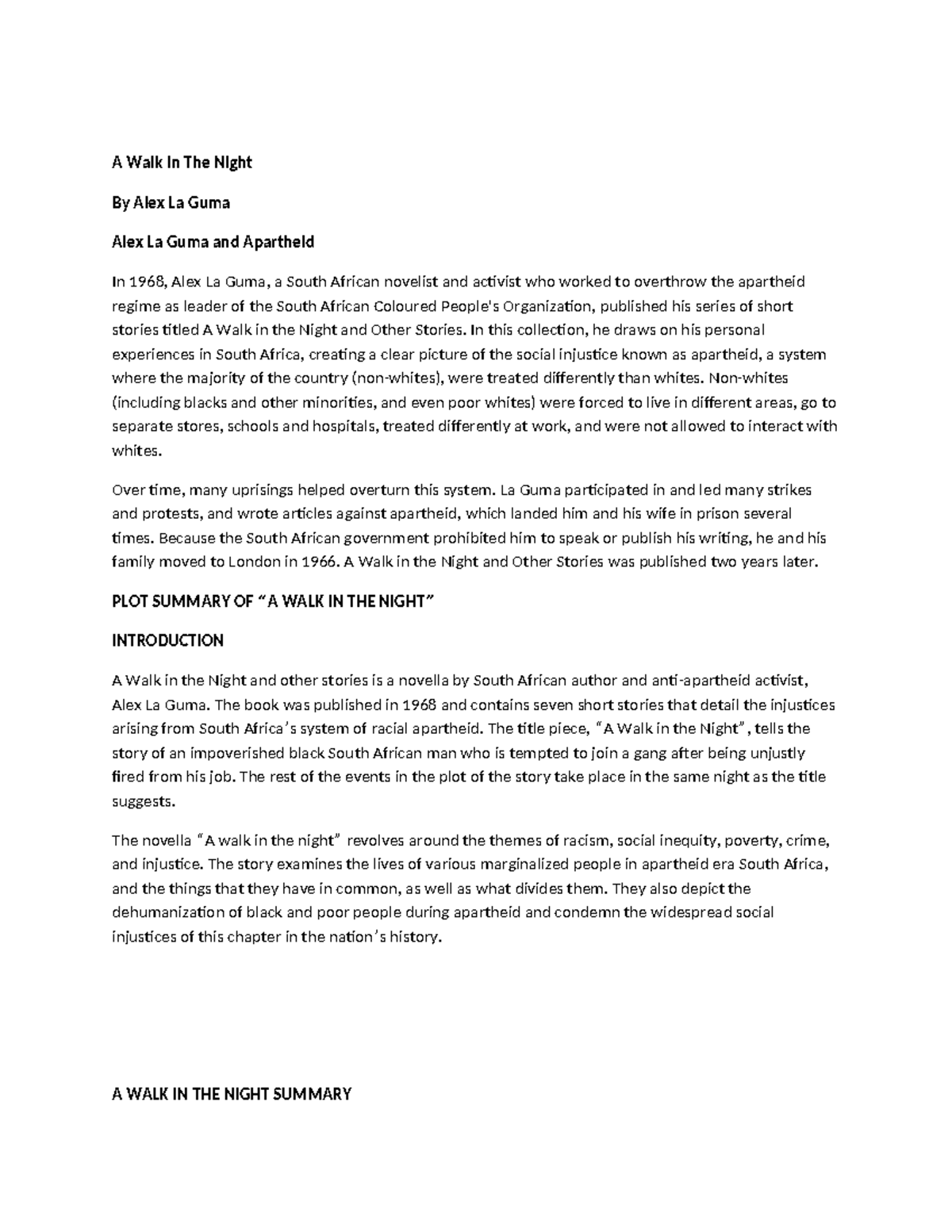 A Walk In The Night

By Alex La Guma

Alex La Guma and Apartheid

In 1968, Alex La Guma, a South African novelist and activist who worked to overthrow the apartheid regime as leader of the South African Coloured People's Organization, published his series of short stories titled A Walk in the Night and Other Stories. In this collection, he draws on his personal experiences in South Africa, creating a clear picture of the social injustice known as apartheid, a system where the majority of the country (non-whites), were treated differently than whites. Non-whites (including blacks and other minorities, and even poor whites) were forced to live in different areas, go to separate stores, schools and hospitals, treated differently at work, and were not allowed to interact with whites.

Over time, many uprisings helped overturn this system. La Guma participated in and led many strikes and protests, and wrote articles against apartheid, which landed him and his wife in prison several times. Because the South African government prohibited him to speak or publish his writing, he and his family moved to London in 1966. A Walk in the Night and Other Stories was published two years later.

PLOT SUMMARY OF “A WALK IN THE NIGHT”

INTRODUCTION

A Walk in the Night and other stories is a novella by South African author and anti-apartheid activist, Alex La Guma. The book was published in 1968 and contains seven short stories that detail the injustices arising from South Africa’s system of racial apartheid. The title piece, “A Walk in the Night”, tells the story of an impoverished black South African man who is tempted to join a gang after being unjustly fired from his job. The rest of the events in the plot of the story take place in the same night as the title suggests.

The novella “A walk in the night” revolves around the themes of racism, social inequity, poverty, crime, and injustice. The story examines the lives of various marginalized people in apartheid era South Africa, and the things that they have in common, as well as what divides them. They also depict the dehumanization of black and poor people during apartheid and condemn the widespread social injustices of this chapter in the nation’s history.

A WALK IN THE NIGHT SUMMARY